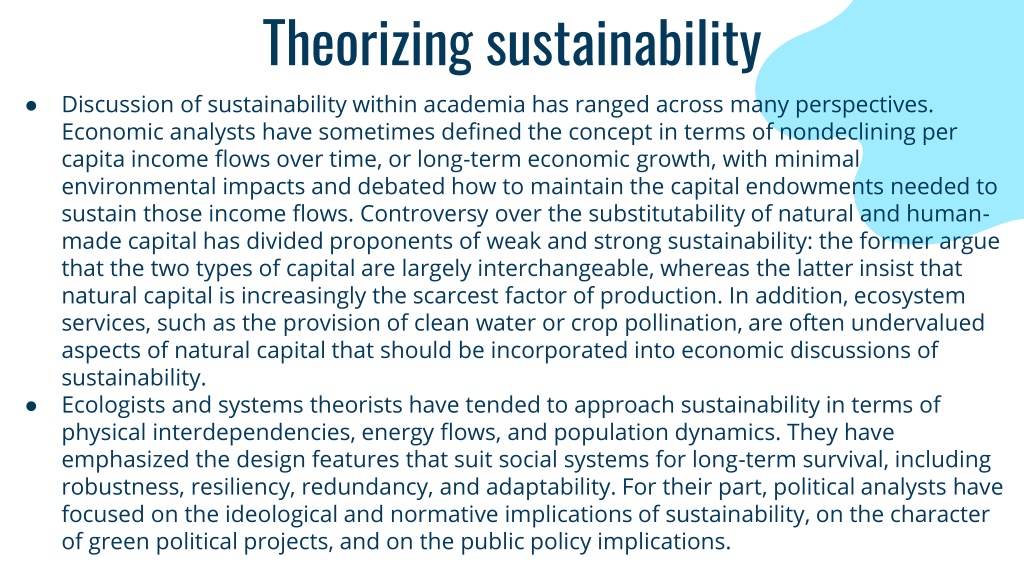 Theorizing sustainability

● Discussion of sustainability within academia has ranged across many perspectives. Economic analysts have sometimes defined the concept in terms of nondeclining per capita income flows over time, or long-term economic growth, with minimal environmental impacts and debated how to maintain the capital endowments needed to sustain those income flows. Controversy over the substitutability of natural and human-made capital has divided proponents of weak and strong sustainability: the former argue that the two types of capital are largely interchangeable, whereas the latter insist that natural capital is increasingly the scarcest factor of production. In addition, ecosystem services, such as the provision of clean water or crop pollination, are often undervalued aspects of natural capital that should be incorporated into economic discussions of sustainability.

● Ecologists and systems theorists have tended to approach sustainability in terms of physical interdependencies, energy flows, and population dynamics. They have emphasized the design features that suit social systems for long-term survival, including robustness, resiliency, redundancy, and adaptability. For their part, political analysts have focused on the ideological and normative implications of sustainability, on the character of green political projects, and on the public policy implications.